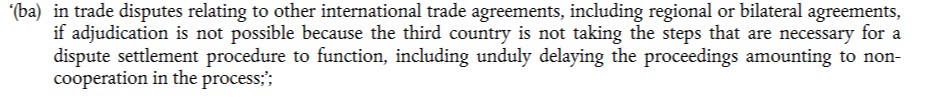 ‘(ba) in trade disputes relating to other international trade agreements, including regional or bilateral agreements, if adjudication is not possible because the third country is not taking the steps that are necessary for a dispute settlement procedure to function, including unduly delaying the proceedings amounting to non-cooperation in the process;’;